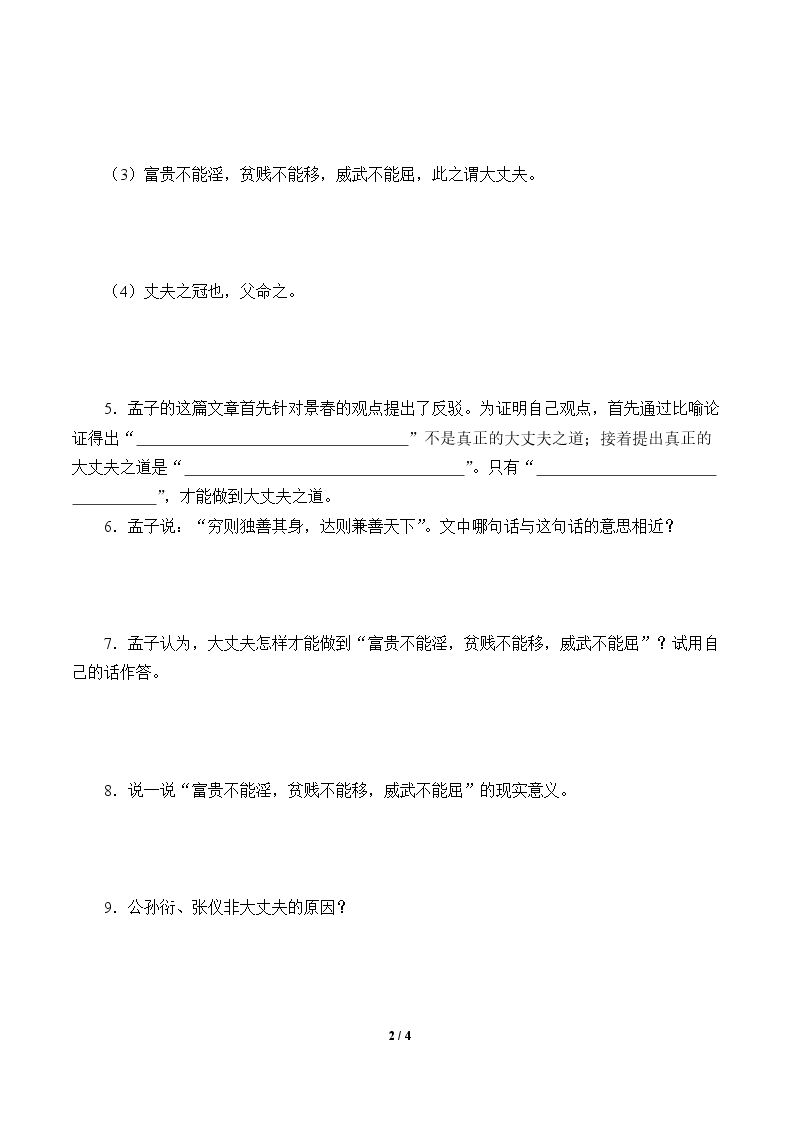 （3）富贵不能淫，贫贱不能移，威武不能屈，此之谓大丈夫。

（4）丈夫之冠也，父命之。

5．孟子的这篇文章首先针对景春的观点提出了反驳。为证明自己观点，首先通过比喻论证得出“____”不是真正的大丈夫之道；接着提出真正的大丈夫之道是“____”。只有“____”，才能做到大丈夫之道。

6．孟子说：“穷则独善其身，达则兼善天下”。文中哪句话与这句话的意思相近？

7．孟子认为，大丈夫怎样才能做到“富贵不能淫，贫贱不能移，威武不能屈”？试用自己的话作答。

8．说一说“富贵不能淫，贫贱不能移，威武不能屈”的现实意义。

9．公孙衍、张仪非大丈夫的原因？

2 / 4